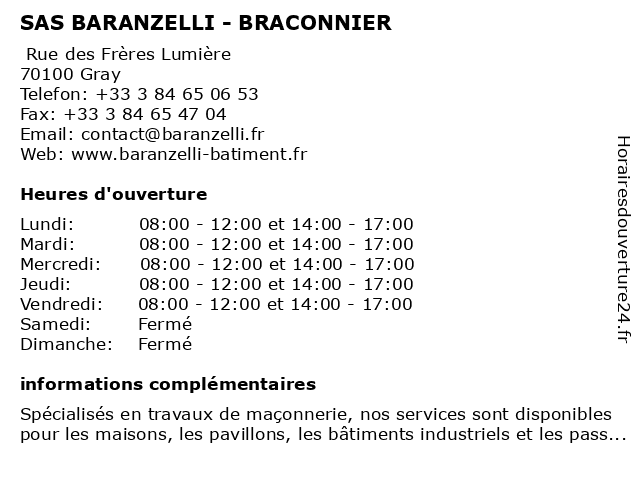 SAS BARANZELLI - BRACONNIER

Rue des Frères Lumière
70100 Gray
Telefon: +33 3 84 65 06 53
Fax: +33 3 84 65 47 04
Email: contact@baranzelli.fr
Web: www.baranzelli-batiment.fr

Heures d'ouverture

| | |
|---|---|
| Lundi: | 08:00 - 12:00 et 14:00 - 17:00 |
| Mardi: | 08:00 - 12:00 et 14:00 - 17:00 |
| Mercredi: | 08:00 - 12:00 et 14:00 - 17:00 |
| Jeudi: | 08:00 - 12:00 et 14:00 - 17:00 |
| Vendredi: | 08:00 - 12:00 et 14:00 - 17:00 |
| Samedi: | Fermé |
| Dimanche: | Fermé |

informations complémentaires

Spécialisés en travaux de maçonnerie, nos services sont disponibles pour les maisons, les pavillons, les bâtiments industriels et les pass...

Horairesdouverture24.fr